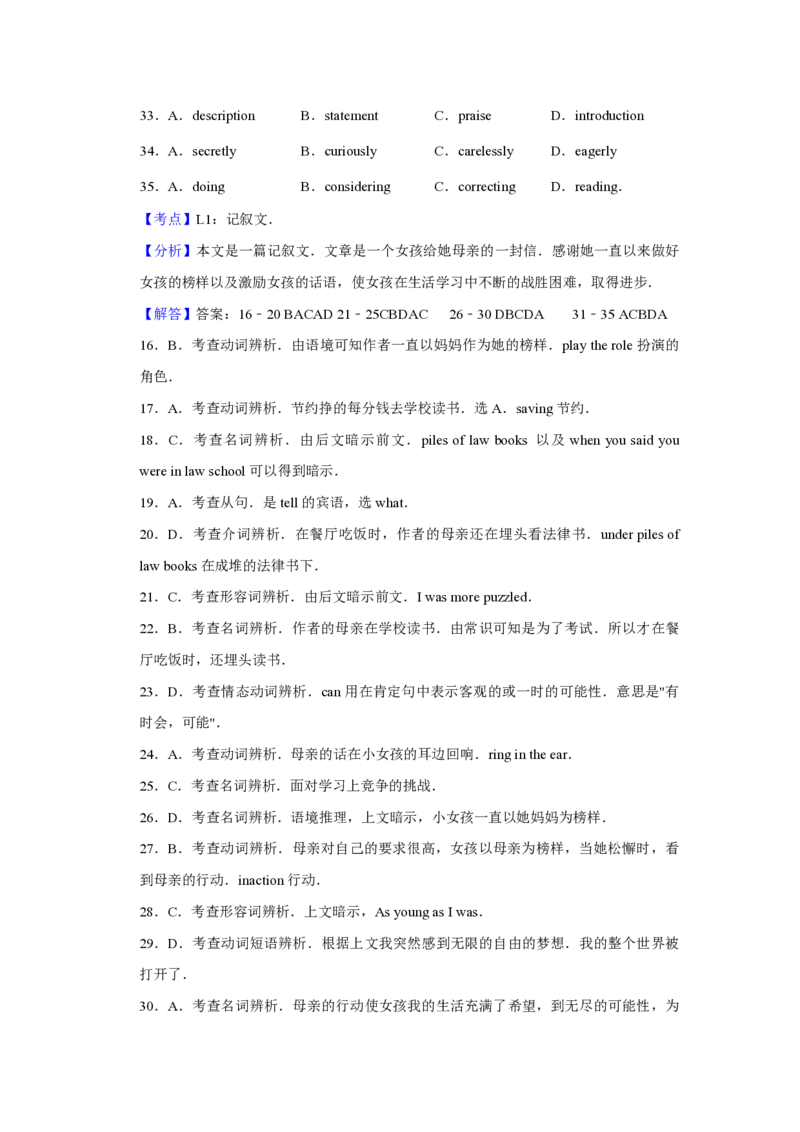 33．A．description　　B．statement　　C．praise　　D．introduction

34．A．secretly　　B．curiously　　C．carelessly　　D．eagerly

35．A．doing　　B．considering　　C．correcting　　D．reading．

【考点】L1：记叙文．

【分析】本文是一篇记叙文．文章是一个女孩给她母亲的一封信．感谢她一直以来做好女孩的榜样以及激励女孩的话语，使女孩在生活学习中不断的战胜困难，取得进步．

【解答】答案：16﹣20 BACAD 21﹣25CBDAC　26﹣30 DBCDA　31﹣35 ACBDA

16．B．考查动词辨析．由语境可知作者一直以妈妈作为她的榜样．play the role 扮演的角色．

17．A．考查动词辨析．节约挣的每分钱去学校读书．选 A．saving 节约．

18．C．考查名词辨析．由后文暗示前文．piles of law books 以及 when you said you were in law school 可以得到暗示．

19．A．考查从句．是 tell 的宾语，选 what．

20．D．考查介词辨析．在餐厅吃饭时，作者的母亲还在埋头看法律书．under piles of law books 在成堆的法律书下．

21．C．考查形容词辨析．由后文暗示前文．I was more puzzled．

22．B．考查名词辨析．作者的母亲在学校读书．由常识可知是为了考试．所以才在餐厅吃饭时，还埋头读书．

23．D．考查情态动词辨析．can 用在肯定句中表示客观的或一时的可能性．意思是"有时会，可能"．

24．A．考查动词辨析．母亲的话在小女孩的耳边回响．ring in the ear．

25．C．考查名词辨析．面对学习上竞争的挑战．

26．D．考查名词辨析．语境推理，上文暗示，小女孩一直以她妈妈为榜样．

27．B．考查动词辨析．母亲对自己的要求很高，女孩以母亲为榜样，当她松懈时，看到母亲的行动．inaction 行动．

28．C．考查形容词辨析．上文暗示，As young as I was．

29．D．考查动词短语辨析．根据上文我突然感到无限的自由的梦想．我的整个世界被打开了．

30．A．考查名词辨析．母亲的行动使女孩我的生活充满了希望，到无尽的可能性，为